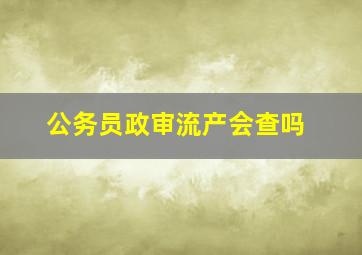 公务员政审流产会查吗